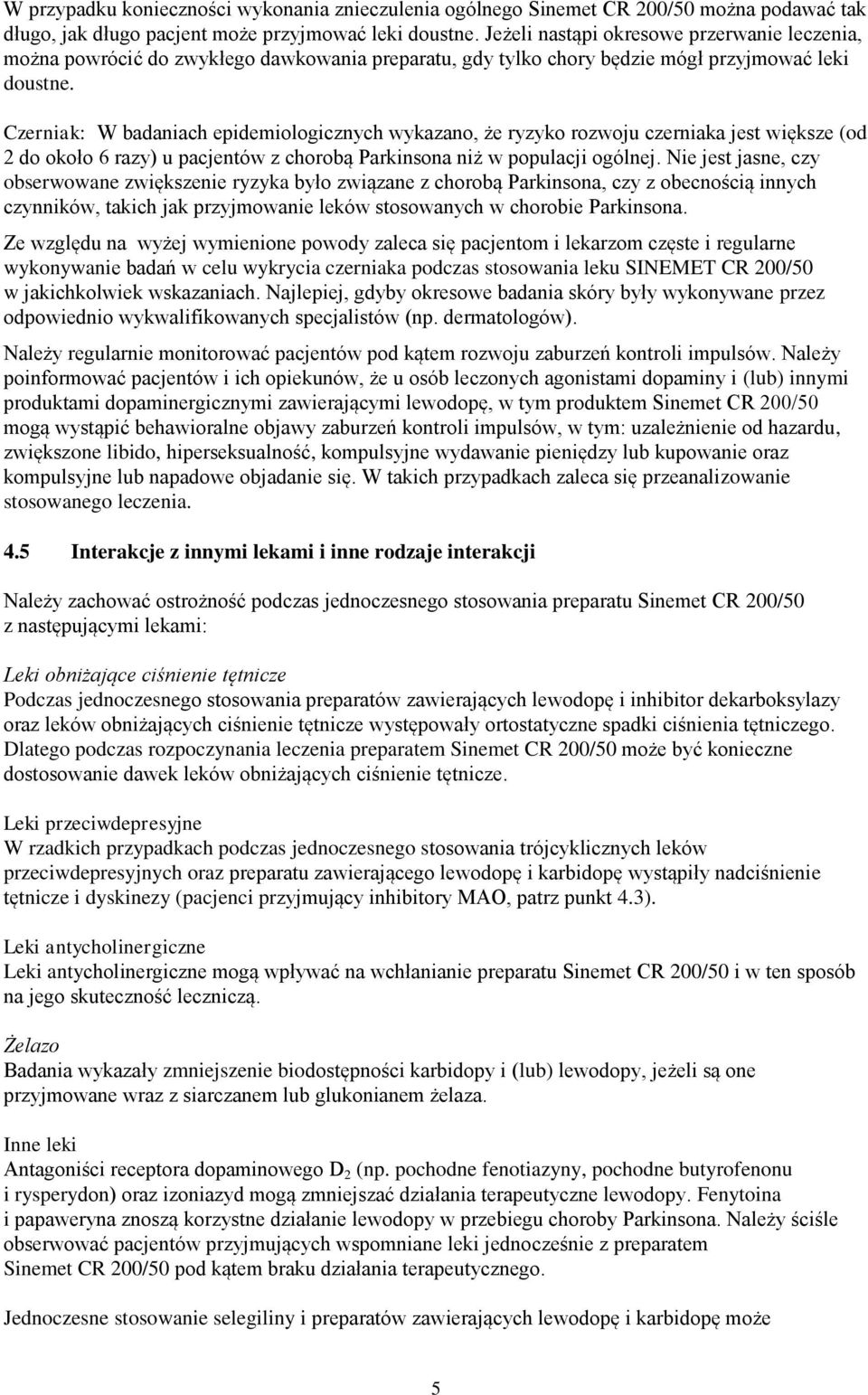 W przypadku konieczności wykonania znieczulenia ogólnego Sinemet CR 200/50 można podawać tak długo, jak długo pacjent może przyjmować leki doustne. Jeżeli nastąpi okresowe przerwanie leczenia, można powrócić do zwykłego dawkowania preparatu, gdy tylko chory będzie mógł przyjmować leki doustne.

Czerniak: W badaniach epidemiologicznych wykazano, że ryzyko rozwoju czerniaka jest większe (od 2 do około 6 razy) u pacjentów z chorobą Parkinsona niż w populacji ogólnej. Nie jest jasne, czy obserwowane zwiększenie ryzyka było związane z chorobą Parkinsona, czy z obecnością innych czynników, takich jak przyjmowanie leków stosowanych w chorobie Parkinsona.

Ze względu na wyżej wymienione powody zaleca się pacjentom i lekarzom częste i regularne wykonywanie badań w celu wykrycia czerniaka podczas stosowania leku SINEMET CR 200/50 w jakichkolwiek wskazaniach. Najlepiej, gdyby okresowe badania skóry były wykonywane przez odpowiednio wykwalifikowanych specjalistów (np. dermatologów).

Należy regularnie monitorować pacjentów pod kątem rozwoju zaburzeń kontroli impulsów. Należy poinformować pacjentów i ich opiekunów, że u osób leczonych agonistami dopaminy i (lub) innymi produktami dopaminergicznymi zawierającymi lewodopę, w tym produktem Sinemet CR 200/50 mogą wystąpić behawioralne objawy zaburzeń kontroli impulsów, w tym: uzależnienie od hazardu, zwiększone libido, hiperseksualność, kompulsyjne wydawanie pieniędzy lub kupowanie oraz kompulsyjne lub napadowe objadanie się. W takich przypadkach zaleca się przeanalizowanie stosowanego leczenia.

4.5 Interakcje z innymi lekami i inne rodzaje interakcji

Należy zachować ostrożność podczas jednoczesnego stosowania preparatu Sinemet CR 200/50 z następującymi lekami:

Leki obniżające ciśnienie tętnicze
Podczas jednoczesnego stosowania preparatów zawierających lewodopę i inhibitor dekarboksylazy oraz leków obniżających ciśnienie tętnicze występowały ortostatyczne spadki ciśnienia tętniczego. Dlatego podczas rozpoczynania leczenia preparatem Sinemet CR 200/50 może być konieczne dostosowanie dawek leków obniżających ciśnienie tętnicze.

Leki przeciwdepresyjne
W rzadkich przypadkach podczas jednoczesnego stosowania trójcyklicznych leków przeciwdepresyjnych oraz preparatu zawierającego lewodopę i karbidopę wystąpiły nadciśnienie tętnicze i dyskinezy (pacjenci przyjmujący inhibitory MAO, patrz punkt 4.3).

Leki antycholinergiczne
Leki antycholinergiczne mogą wpływać na wchłanianie preparatu Sinemet CR 200/50 i w ten sposób na jego skuteczność leczniczą.

Żelazo
Badania wykazały zmniejszenie biodostępności karbidopy i (lub) lewodopy, jeżeli są one przyjmowane wraz z siarczanem lub glukonianem żelaza.

Inne leki
Antagoniści receptora dopaminowego $D_2$ (np. pochodne fenotiazyny, pochodne butyrofenonu i rysperydon) oraz izoniazyd mogą zmniejszać działania terapeutyczne lewodopy. Fenytoina i papaweryna znoszą korzystne działanie lewodopy w przebiegu choroby Parkinsona. Należy ściśle obserwować pacjentów przyjmujących wspomniane leki jednocześnie z preparatem Sinemet CR 200/50 pod kątem braku działania terapeutycznego.

Jednoczesne stosowanie selegiliny i preparatów zawierających lewodopę i karbidopę może

5